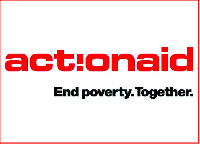 act!onaid

End poverty. Together.